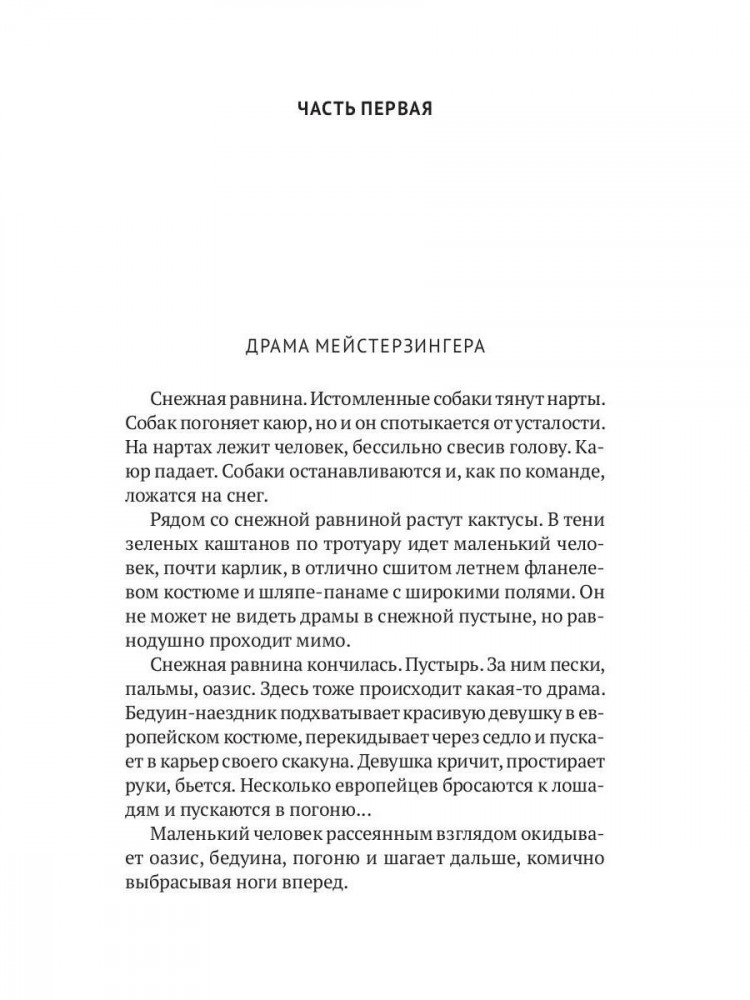 ЧАСТЬ ПЕРВАЯ

ДРАМА МЕЙСТЕРЗИНГЕРА

Снежная равнина. Истомленные собаки тянут нарты. Собак погоняет каюр, но и он спотыкается от усталости. На нартах лежит человек, бессильно свесив голову. Каюр падает. Собаки останавливаются и, как по команде, ложатся на снег.

Рядом со снежной равниной растут кактусы. В тени зеленых каштанов по тротуару идет маленький человек, почти карлик, в отлично сшитом летнем фланелевом костюме и шляпе-панаме с широкими полями. Он не может не видеть драмы в снежной пустыне, но равнодушно проходит мимо.

Снежная равнина кончилась. Пустырь. За ним пески, пальмы, оазис. Здесь тоже происходит какая-то драма. Бедуин-наездник подхватывает красивую девушку в европейском костюме, перекидывает через седло и пускает в карьер своего скакуна. Девушка кричит, простирает руки, бьется. Несколько европейцев бросаются к лошадям и пускаются в погоню...

Маленький человек рассеянным взглядом окидывает оазис, бедуина, погоню и шагает дальше, комично выбрасывая ноги вперед.